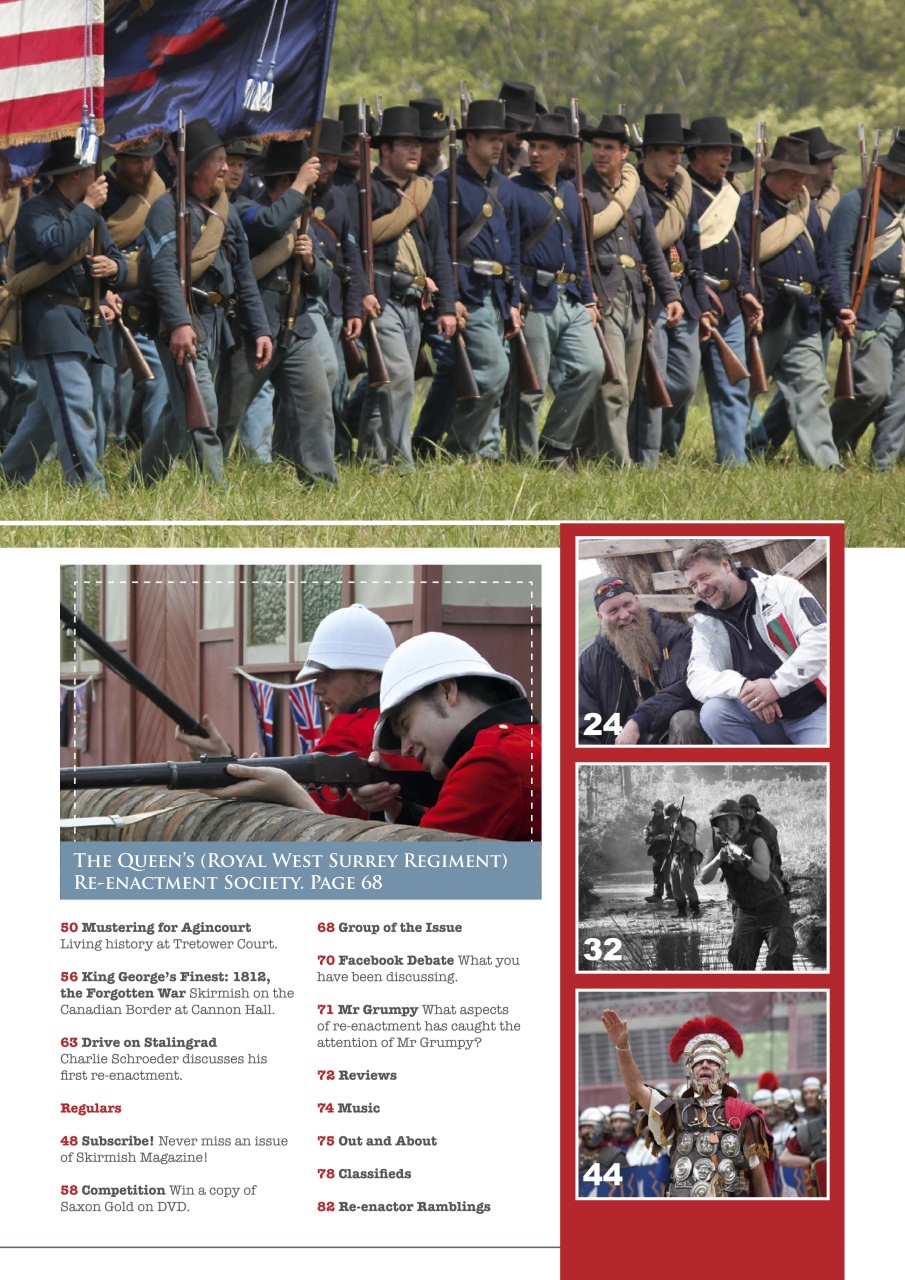 THE QUEEN'S (ROYAL WEST SURREY REGIMENT) RE-ENACTMENT SOCIETY. PAGE 68

50 Mustering for Agincourt Living history at Tretower Court.

56 King George's Finest: 1812, the Forgotten War Skirmish on the Canadian Border at Cannon Hall.

63 Drive on Stalingrad Charlie Schroeder discusses his first re-enactment.

Regulars

48 Subscribe! Never miss an issue of Skirmish Magazine!

58 Competition Win a copy of Saxon Gold on DVD.

68 Group of the Issue

70 Facebook Debate What you have been discussing.

71 Mr Grumpy What aspects of re-enactment has caught the attention of Mr Grumpy?

72 Reviews

74 Music

75 Out and About

78 Classifieds

82 Re-enactor Ramblings

24

32

44